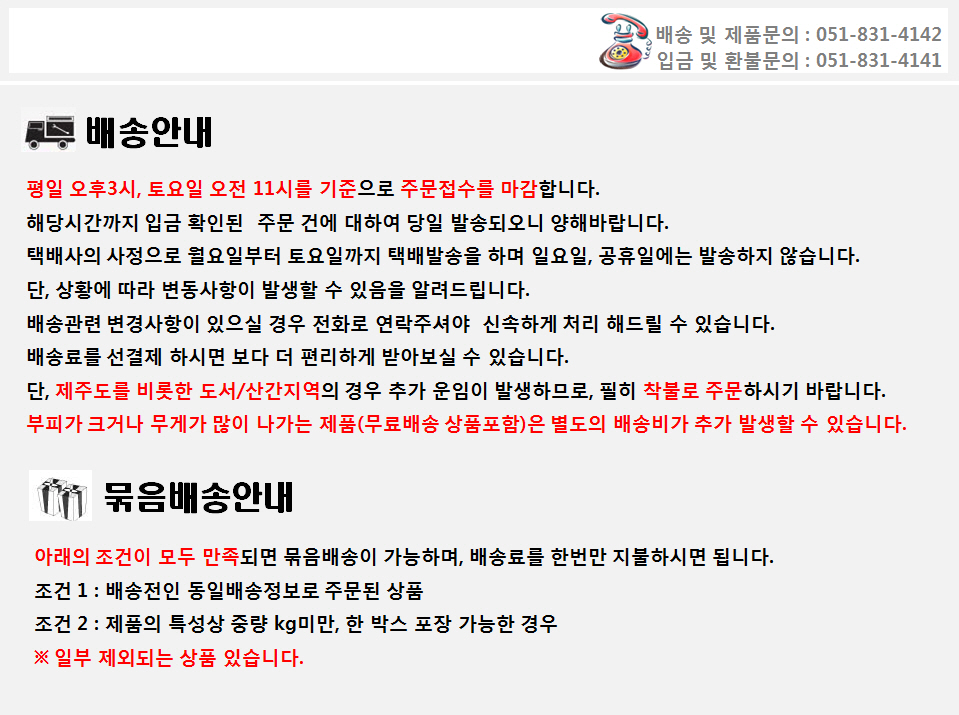 배송 및 제품문의 : 051-831-4142
입금 및 환불문의 : 051-831-4141

배송안내

평일 오후3시, 토요일 오전 11시를 기준으로 주문접수를 마감합니다.
해당시간까지 입금 확인된 주문 건에 대하여 당일 발송되오니 양해바랍니다.
택배사의 사정으로 월요일부터 토요일까지 택배발송을 하며 일요일, 공휴일에는 발송하지 않습니다.
단, 상황에 따라 변동사항이 발생할 수 있음을 알려드립니다.
배송관련 변경사항이 있으실 경우 전화로 연락주셔야 신속하게 처리 해드릴 수 있습니다.
배송료를 선결제 하시면 보다 더 편리하게 받아보실 수 있습니다.
단, 제주도를 비롯한 도서/산간지역의 경우 추가 운임이 발생하므로, 필히 착불로 주문하시기 바랍니다.
부피가 크거나 무게가 많이 나가는 제품(무료배송 상품포함)은 별도의 배송비가 추가 발생할 수 있습니다.

묶음배송안내

아래의 조건이 모두 만족되면 묶음배송이 가능하며, 배송료를 한번만 지불하시면 됩니다.
조건 1 : 배송전인 동일배송정보로 주문된 상품
조건 2 : 제품의 특성상 중량 kg미만, 한 박스 포장 가능한 경우
※ 일부 제외되는 상품 있습니다.